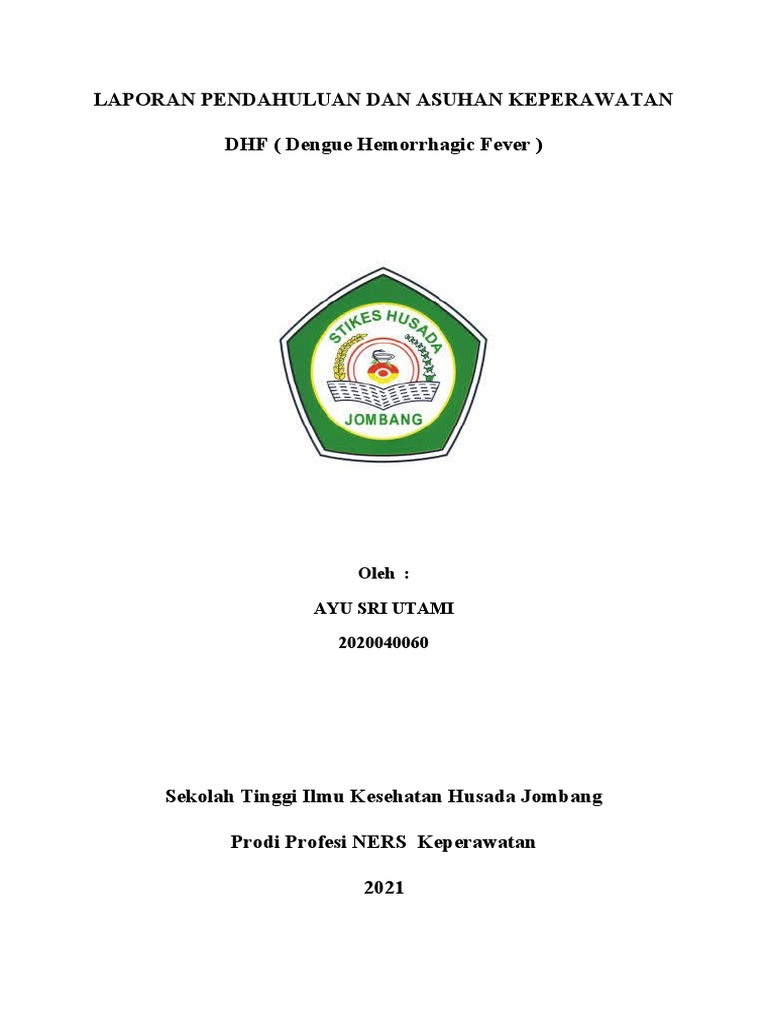 LAPORAN PENDAHULUAN DAN ASUHAN KEPERAWATAN

DHF ( Dengue Hemorrhagic Fever )

STIKES HUSADA
JOMBANG

Oleh :

AYU SRI UTAMI

2020040060

Sekolah Tinggi Ilmu Kesehatan Husada Jombang

Prodi Profesi NERS Keperawatan

2021